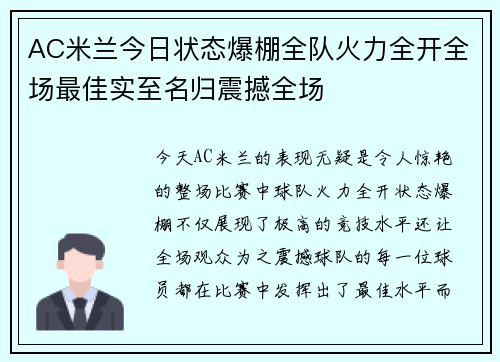 AC米兰今日状态爆棚全队火力全开全场最佳实至名归震撼全场

今天AC米兰的表现无疑是令人惊艳的整场比赛中球队火力全开状态爆棚不仅展现了极高的竞技水平还让全场观众为之震撼球队的每一位球员都在比赛中发挥出了最佳水平而